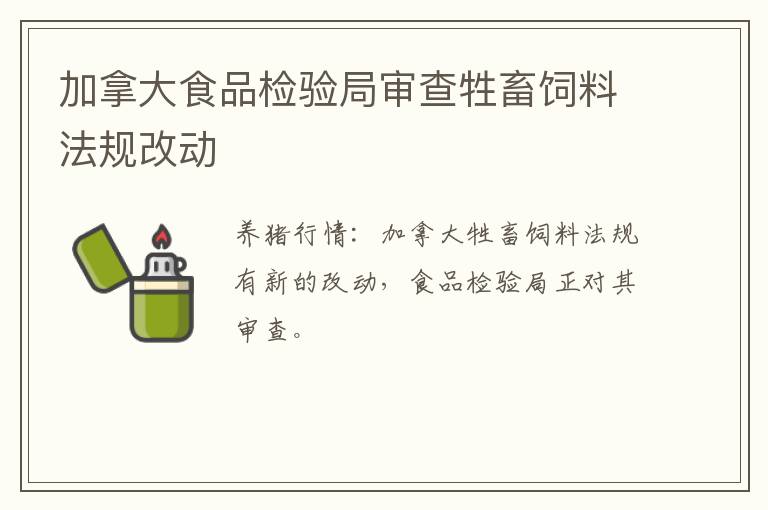 加拿大食品检验局审查牲畜饲料法规改动

养猪行情：加拿大牲畜饲料法规有新的改动，食品检验局正对其审查。